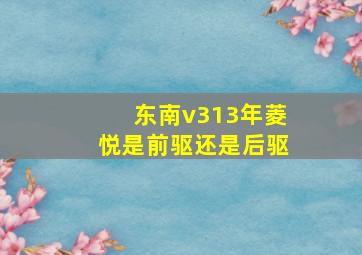 东南v313年菱悦是前驱还是后驱